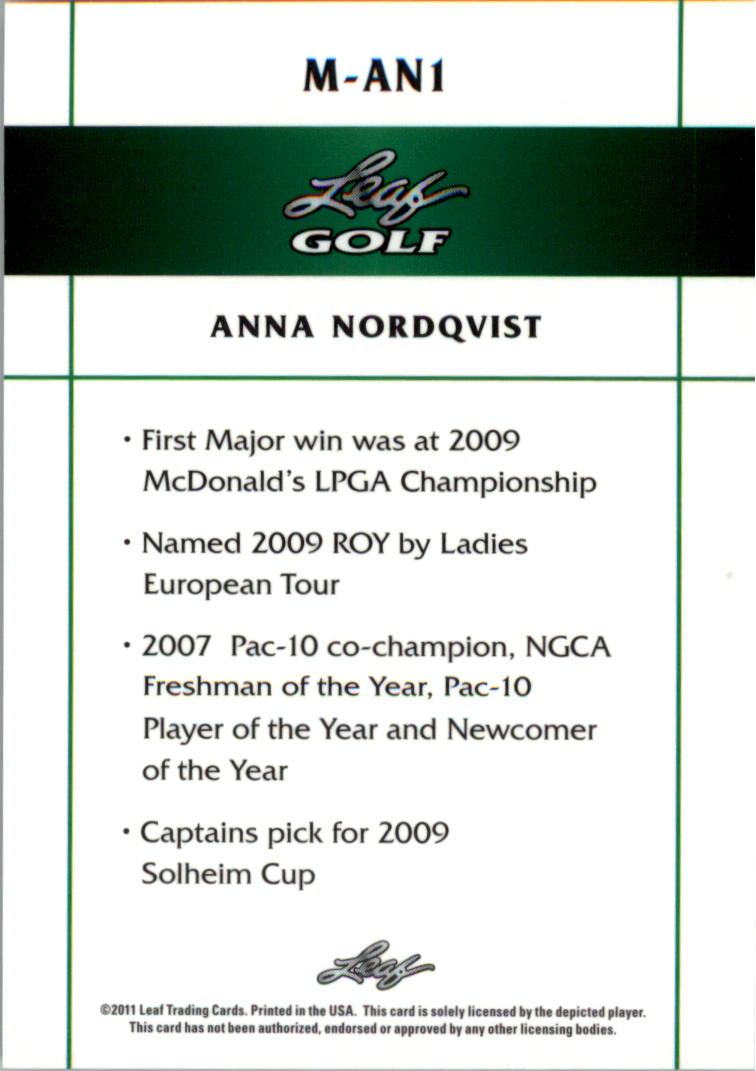 M-AN1

Leaf
GOLF

ANNA NORDQVIST

• First Major win was at 2009 McDonald's LPGA Championship

• Named 2009 ROY by Ladies European Tour

• 2007 Pac-10 co-champion, NGCA Freshman of the Year, Pac-10 Player of the Year and Newcomer of the Year

• Captains pick for 2009 Solheim Cup

Leaf

©2011 Leaf Trading Cards. Printed in the USA. This card is solely licensed by the depicted player. This card has not been authorized, endorsed or approved by any other licensing bodies.